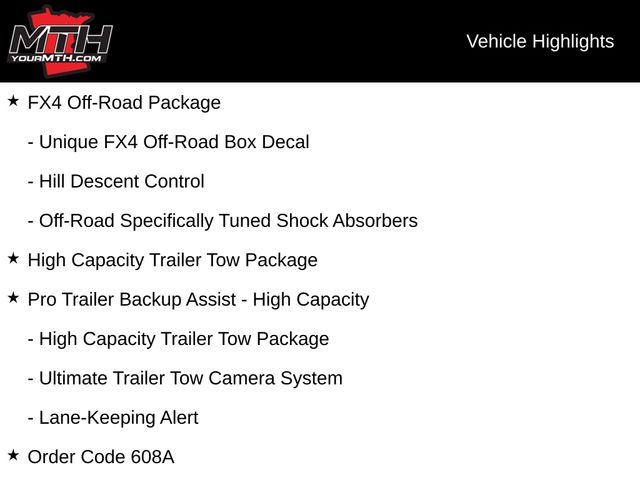 MTH
YOURMTH.COM

Vehicle Highlights

★ FX4 Off-Road Package

- Unique FX4 Off-Road Box Decal

- Hill Descent Control

- Off-Road Specifically Tuned Shock Absorbers

★ High Capacity Trailer Tow Package

★ Pro Trailer Backup Assist - High Capacity

- High Capacity Trailer Tow Package

- Ultimate Trailer Tow Camera System

- Lane-Keeping Alert

★ Order Code 608A